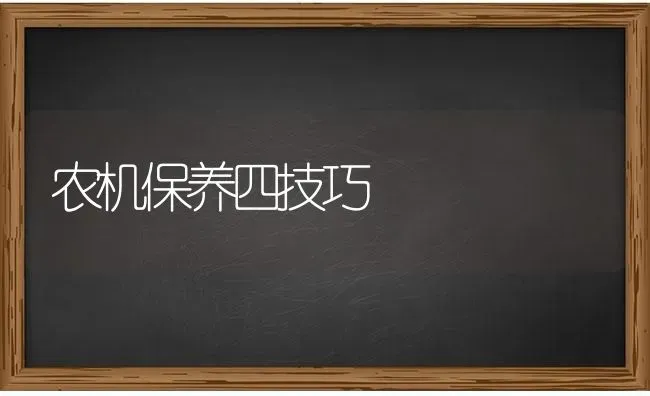 农机保养四技巧